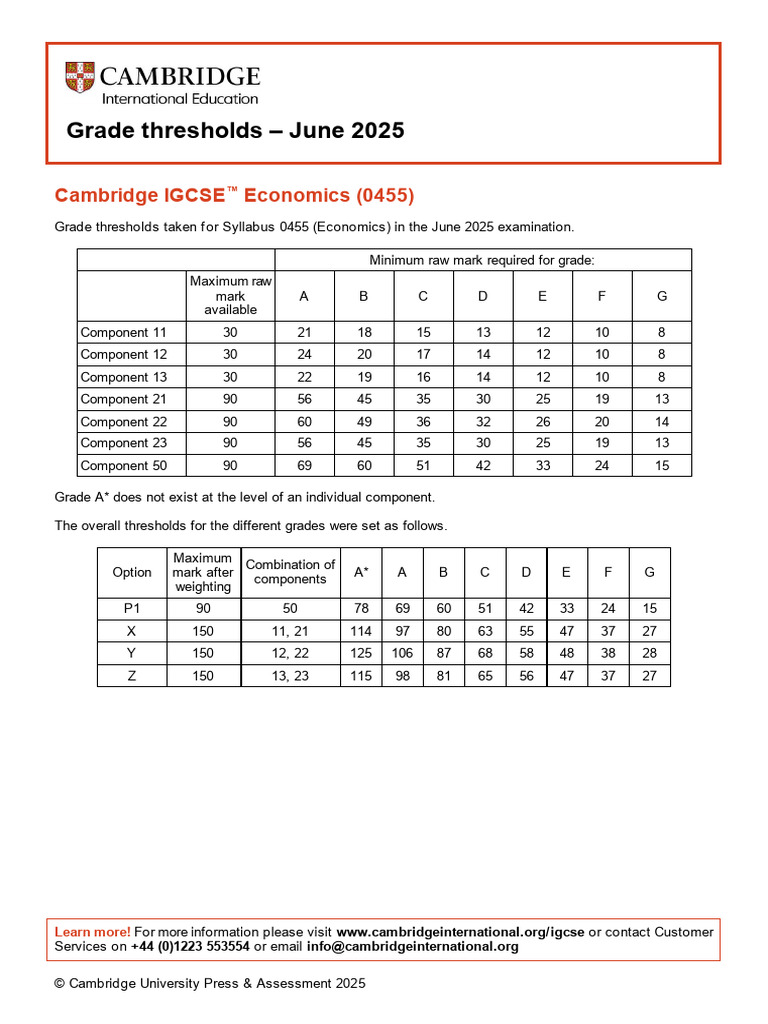 CAMBRIDGE
International Education

Grade thresholds – June 2025

Cambridge IGCSE™ Economics (0455)

Grade thresholds taken for Syllabus 0455 (Economics) in the June 2025 examination.

| | | Minimum raw mark required for grade: | | | | | | |
|---|---|---|---|---|---|---|---|---|
| | Maximum raw mark available | A | B | C | D | E | F | G |
| Component 11 | 30 | 21 | 18 | 15 | 13 | 12 | 10 | 8 |
| Component 12 | 30 | 24 | 20 | 17 | 14 | 12 | 10 | 8 |
| Component 13 | 30 | 22 | 19 | 16 | 14 | 12 | 10 | 8 |
| Component 21 | 90 | 56 | 45 | 35 | 30 | 25 | 19 | 13 |
| Component 22 | 90 | 60 | 49 | 36 | 32 | 26 | 20 | 14 |
| Component 23 | 90 | 56 | 45 | 35 | 30 | 25 | 19 | 13 |
| Component 50 | 90 | 69 | 60 | 51 | 42 | 33 | 24 | 15 |

Grade A* does not exist at the level of an individual component.

The overall thresholds for the different grades were set as follows.

| Option | Maximum mark after weighting | Combination of components | A* | A | B | C | D | E | F | G |
|---|---|---|---|---|---|---|---|---|---|---|
| P1 | 90 | 50 | 78 | 69 | 60 | 51 | 42 | 33 | 24 | 15 |
| X | 150 | 11, 21 | 114 | 97 | 80 | 63 | 55 | 47 | 37 | 27 |
| Y | 150 | 12, 22 | 125 | 106 | 87 | 68 | 58 | 48 | 38 | 28 |
| Z | 150 | 13, 23 | 115 | 98 | 81 | 65 | 56 | 47 | 37 | 27 |

Learn more! For more information please visit www.cambridgeinternational.org/igcse or contact Customer Services on +44 (0)1223 553554 or email info@cambridgeinternational.org

© Cambridge University Press & Assessment 2025